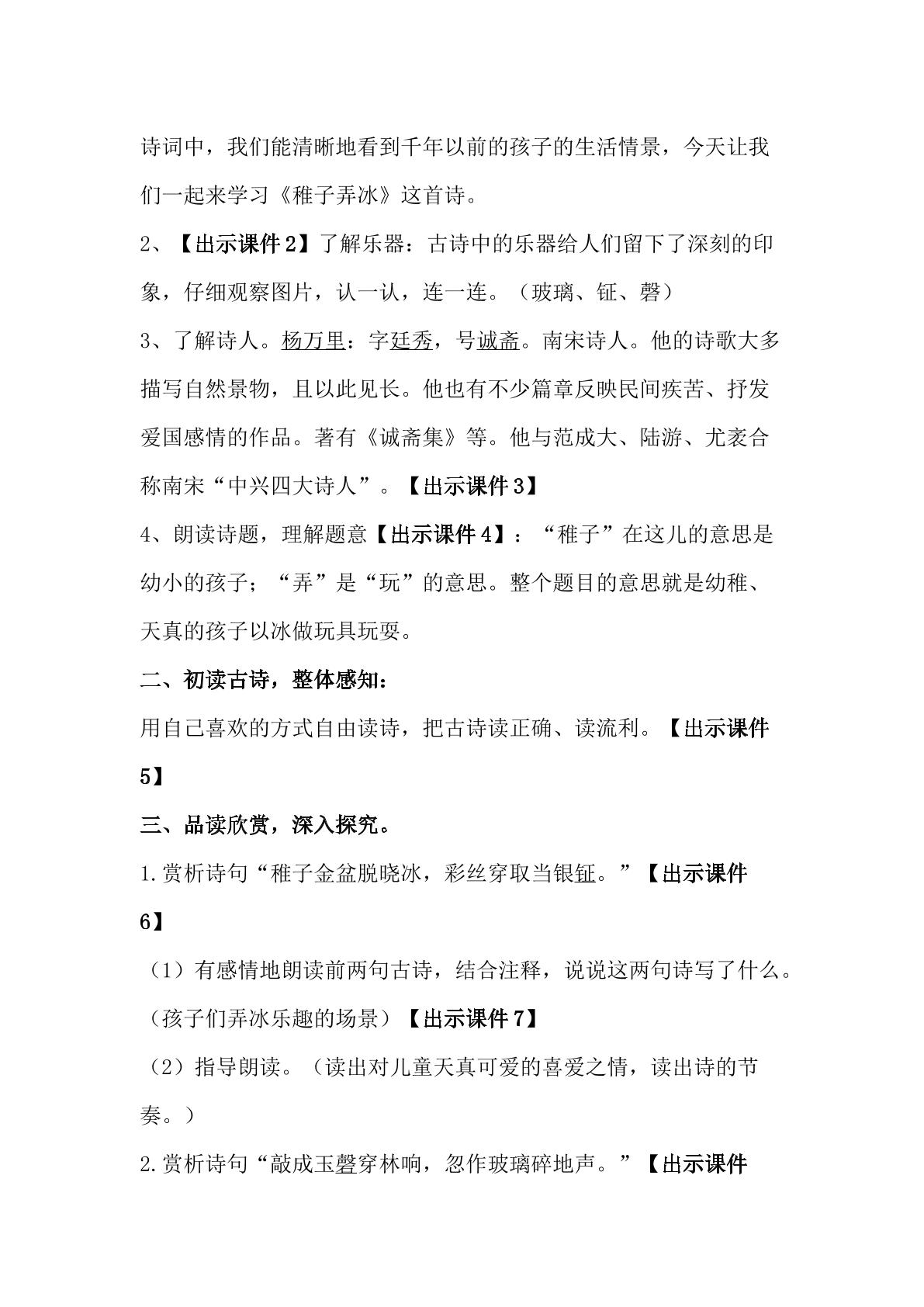 诗词中，我们能清晰地看到千年以前的孩子的生活情景，今天让我们一起来学习《稚子弄冰》这首诗。

2、【出示课件2】了解乐器：古诗中的乐器给人们留下了深刻的印象，仔细观察图片，认一认，连一连。（玻璃、钲、磬）

3、了解诗人。杨万里：字廷秀，号诚斋。南宋诗人。他的诗歌大多描写自然景物，且以此见长。他也有不少篇章反映民间疾苦、抒发爱国感情的作品。著有《诚斋集》等。他与范成大、陆游、尤袤合称南宋“中兴四大诗人”。【出示课件3】

4、朗读诗题，理解题意【出示课件4】：“稚子”在这儿的意思是幼小的孩子；“弄”是“玩”的意思。整个题目的意思就是幼稚、天真的孩子以冰做玩具玩耍。

二、初读古诗，整体感知：

用自己喜欢的方式自由读诗，把古诗读正确、读流利。【出示课件5】

三、品读欣赏，深入探究。

1.赏析诗句“稚子金盆脱晓冰，彩丝穿取当银钲。”【出示课件6】

（1）有感情地朗读前两句古诗，结合注释，说说这两句诗写了什么。（孩子们弄冰乐趣的场景）【出示课件7】

（2）指导朗读。（读出对儿童天真可爱的喜爱之情，读出诗的节奏。）

2.赏析诗句“敲成玉磬穿林响，忽作玻璃碎地声。”【出示课件